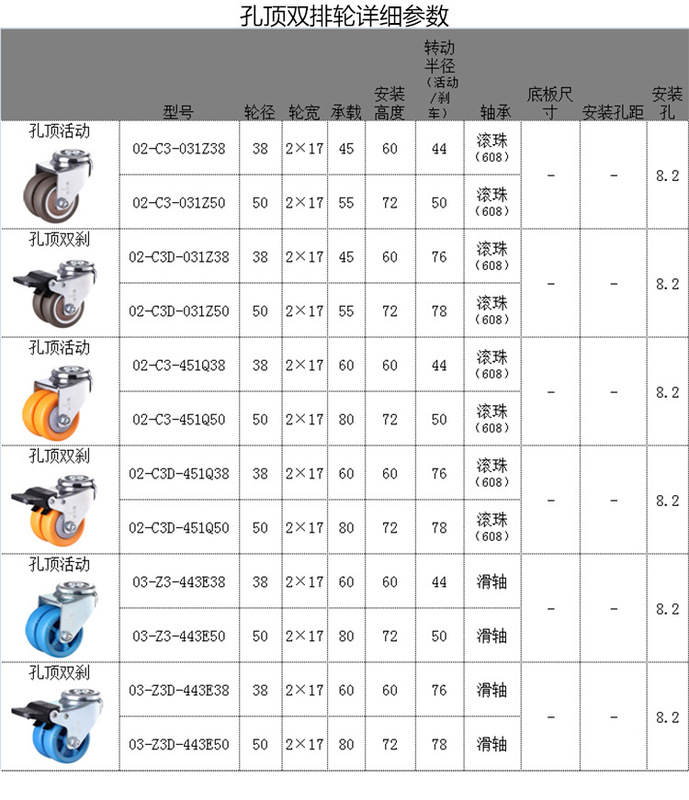 孔顶双排轮详细参数

| | 型号 | 轮径 | 轮宽 | 承载 | 安装高度 | 转动半径（活动/刹车） | 轴承 | 底板尺寸 | 安装孔距 | 安装孔 |
|---|---|---|---|---|---|---|---|---|---|---|
| 孔顶活动 | 02-C3-031Z38 | 38 | 2×17 | 45 | 60 | 44 | 滚珠（608） | - | - | 8.2 |
| | 02-C3-031Z50 | 50 | 2×17 | 55 | 72 | 50 | 滚珠（608） | | | |
| 孔顶双刹 | 02-C3D-031Z38 | 38 | 2×17 | 45 | 60 | 76 | 滚珠（608） | - | - | 8.2 |
| | 02-C3D-031Z50 | 50 | 2×17 | 55 | 72 | 78 | 滚珠（608） | | | |
| 孔顶活动 | 02-C3-451Q38 | 38 | 2×17 | 60 | 60 | 44 | 滚珠（608） | - | - | 8.2 |
| | 02-C3-451Q50 | 50 | 2×17 | 80 | 72 | 50 | 滚珠（608） | | | |
| 孔顶双刹 | 02-C3D-451Q38 | 38 | 2×17 | 60 | 60 | 76 | 滚珠（608） | - | - | 8.2 |
| | 02-C3D-451Q50 | 50 | 2×17 | 80 | 72 | 78 | 滚珠（608） | | | |
| 孔顶活动 | 03-Z3-443E38 | 38 | 2×17 | 60 | 60 | 44 | 滑轴 | - | - | 8.2 |
| | 03-Z3-443E50 | 50 | 2×17 | 80 | 72 | 50 | 滑轴 | | | |
| 孔顶双刹 | 03-Z3D-443E38 | 38 | 2×17 | 60 | 60 | 76 | 滑轴 | - | - | 8.2 |
| | 03-Z3D-443E50 | 50 | 2×17 | 80 | 72 | 78 | 滑轴 | | | |